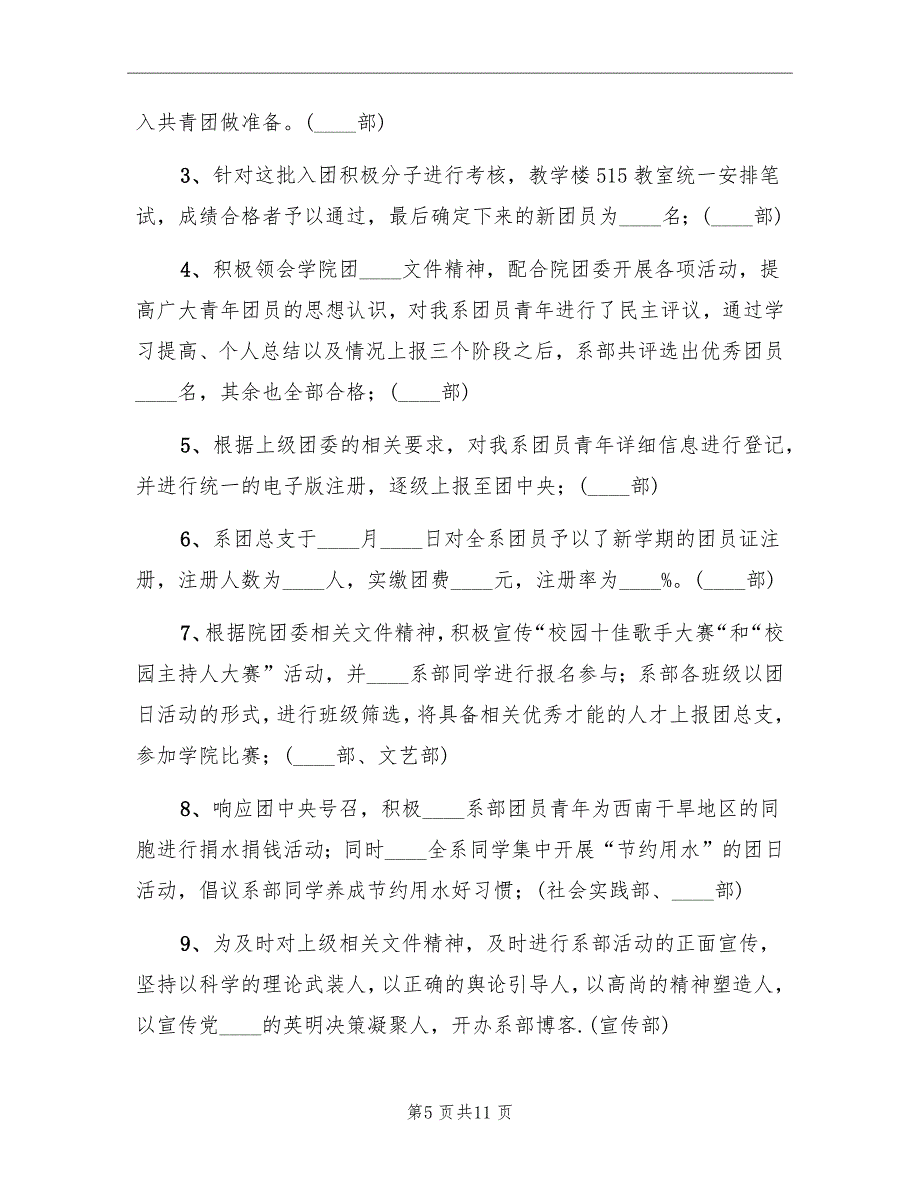 入共青团做准备。（____部）

3、针对这批入团积极分子进行考核，教学楼515教室统一安排笔试，成绩合格者予以通过，最后确定下来的新团员为____名；（____部）

4、积极领会学院团____文件精神，配合院团委开展各项活动，提高广大青年团员的思想认识，对我系团员青年进行了民主评议，通过学习提高、个人总结以及情况上报三个阶段之后，系部共评选出优秀团员____名，其余也全部合格；（____部）

5、根据上级团委的相关要求，对我系团员青年详细信息进行登记，并进行统一的电子版注册，逐级上报至团中央；（____部）

6、系团总支于____月____日对全系团员予以了新学期的团员证注册，注册人数为____人，实缴团费____元，注册率为____%。（____部）

7、根据院团委相关文件精神，积极宣传“校园十佳歌手大赛“和“校园主持人大赛”活动，并____系部同学进行报名参与；系部各班级以团日活动的形式，进行班级筛选，将具备相关优秀才能的人才上报团总支，参加学院比赛；（____部、文艺部）

8、响应团中央号召，积极____系部团员青年为西南干旱地区的同胞进行捐水捐钱活动；同时____全系同学集中开展“节约用水”的团日活动，倡议系部同学养成节约用水好习惯；（社会实践部、____部）

9、为及时对上级相关文件精神，及时进行系部活动的正面宣传，坚持以科学的理论武装人，以正确的舆论引导人，以高尚的精神塑造人，以宣传党____的英明决策凝聚人，开办系部博客.（宣传部）

第5页共11页